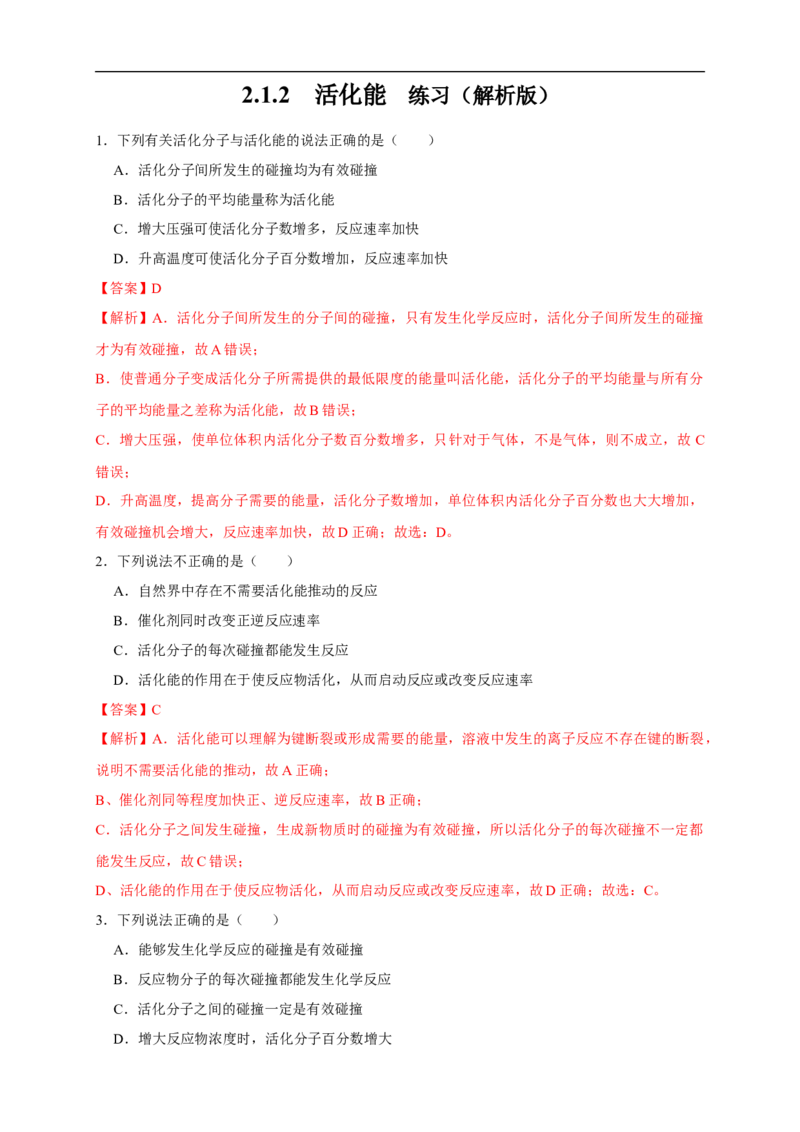 2.1.2　活化能　练习（解析版）

1．下列有关活化分子与活化能的说法正确的是（　　）

A．活化分子间所发生的碰撞均为有效碰撞

B．活化分子的平均能量称为活化能

C．增大压强可使活化分子数增多，反应速率加快

D．升高温度可使活化分子百分数增加，反应速率加快

【答案】D

【解析】A．活化分子间所发生的分子间的碰撞，只有发生化学反应时，活化分子间所发生的碰撞才为有效碰撞，故A错误；

B．使普通分子变成活化分子所需提供的最低限度的能量叫活化能，活化分子的平均能量与所有分子的平均能量之差称为活化能，故B错误；

C．增大压强，使单位体积内活化分子数百分数增多，只针对于气体，不是气体，则不成立，故C错误；

D．升高温度，提高分子需要的能量，活化分子数增加，单位体积内活化分子百分数也大大增加，有效碰撞机会增大，反应速率加快，故D正确；故选：D。

2．下列说法不正确的是（　　）

A．自然界中存在不需要活化能推动的反应

B．催化剂同时改变正逆反应速率

C．活化分子的每次碰撞都能发生反应

D．活化能的作用在于使反应物活化，从而启动反应或改变反应速率

【答案】C

【解析】A．活化能可以理解为键断裂或形成需要的能量，溶液中发生的离子反应不存在键的断裂，说明不需要活化能的推动，故A正确；

B、催化剂同等程度加快正、逆反应速率，故B正确；

C．活化分子之间发生碰撞，生成新物质时的碰撞为有效碰撞，所以活化分子的每次碰撞不一定都能发生反应，故C错误；

D、活化能的作用在于使反应物活化，从而启动反应或改变反应速率，故D正确；故选：C。

3．下列说法正确的是（　　）

A．能够发生化学反应的碰撞是有效碰撞

B．反应物分子的每次碰撞都能发生化学反应

C．活化分子之间的碰撞一定是有效碰撞

D．增大反应物浓度时，活化分子百分数增大